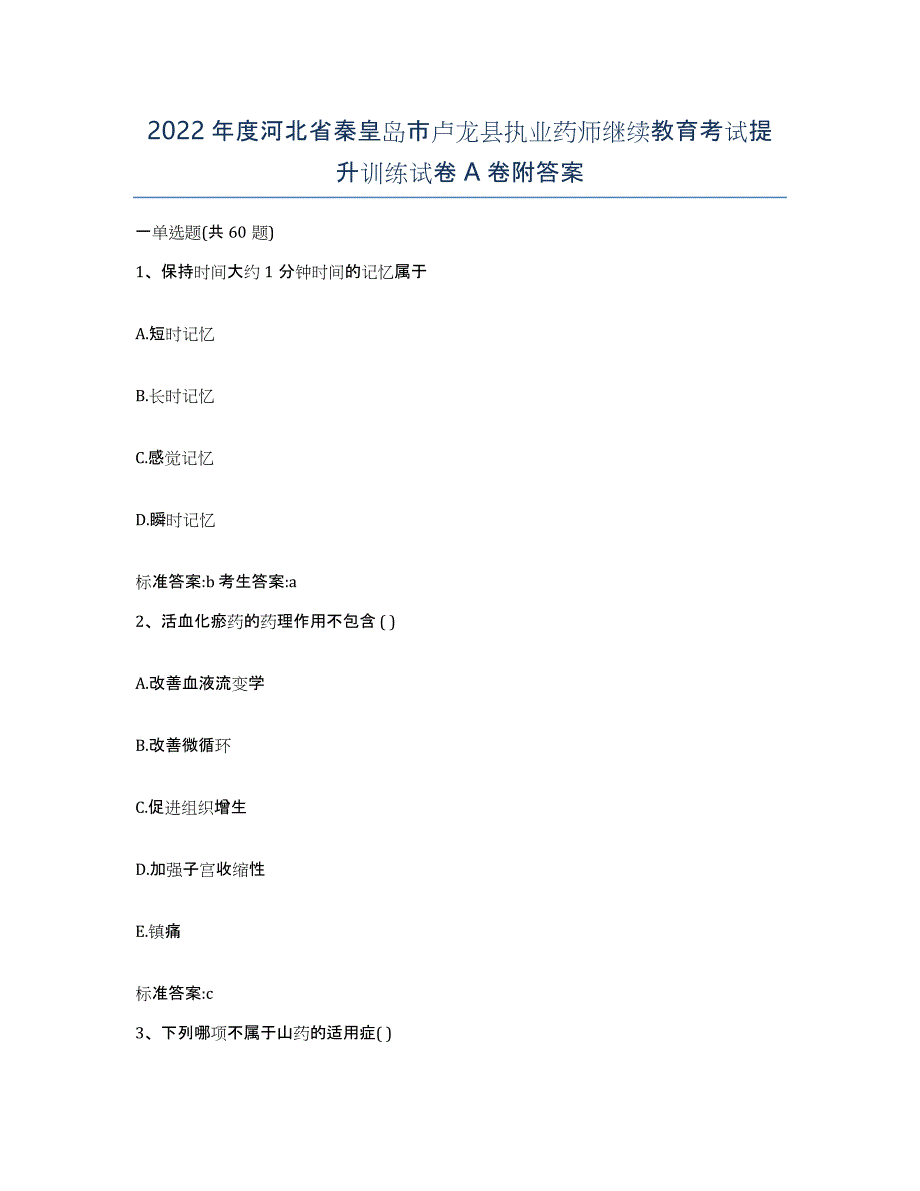 2022年度河北省秦皇岛市卢龙县执业药师继续教育考试提升训练试卷A卷附答案

一单选题(共60题)

1、保持时间大约1分钟时间的记忆属于

A.短时记忆

B.长时记忆

C.感觉记忆

D.瞬时记忆

标准答案:b 考生答案:a

2、活血化瘀药的药理作用不包含( )

A.改善血液流变学

B.改善微循环

C.促进组织增生

D.加强子宫收缩性

E.镇痛

标准答案:c

3、下列哪项不属于山药的适用症( )